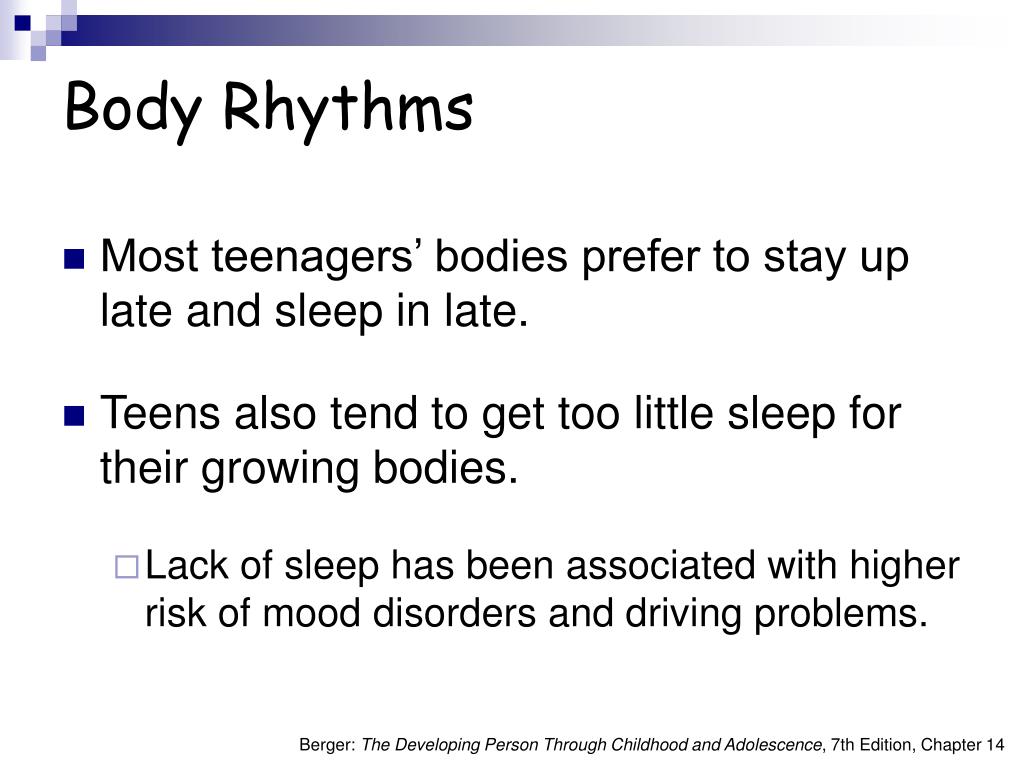 Body Rhythms

Most teenagers’ bodies prefer to stay up late and sleep in late.

Teens also tend to get too little sleep for their growing bodies.

Lack of sleep has been associated with higher risk of mood disorders and driving problems.

Berger: The Developing Person Through Childhood and Adolescence, 7th Edition, Chapter 14